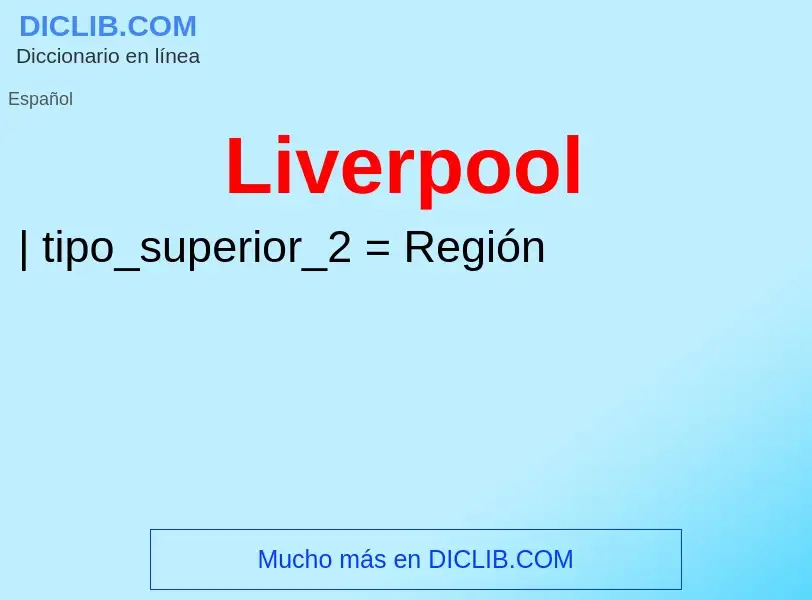 DICLIB.COM
Diccionario en línea

Español

Liverpool

| tipo_superior_2 = Región

Mucho más en DICLIB.COM